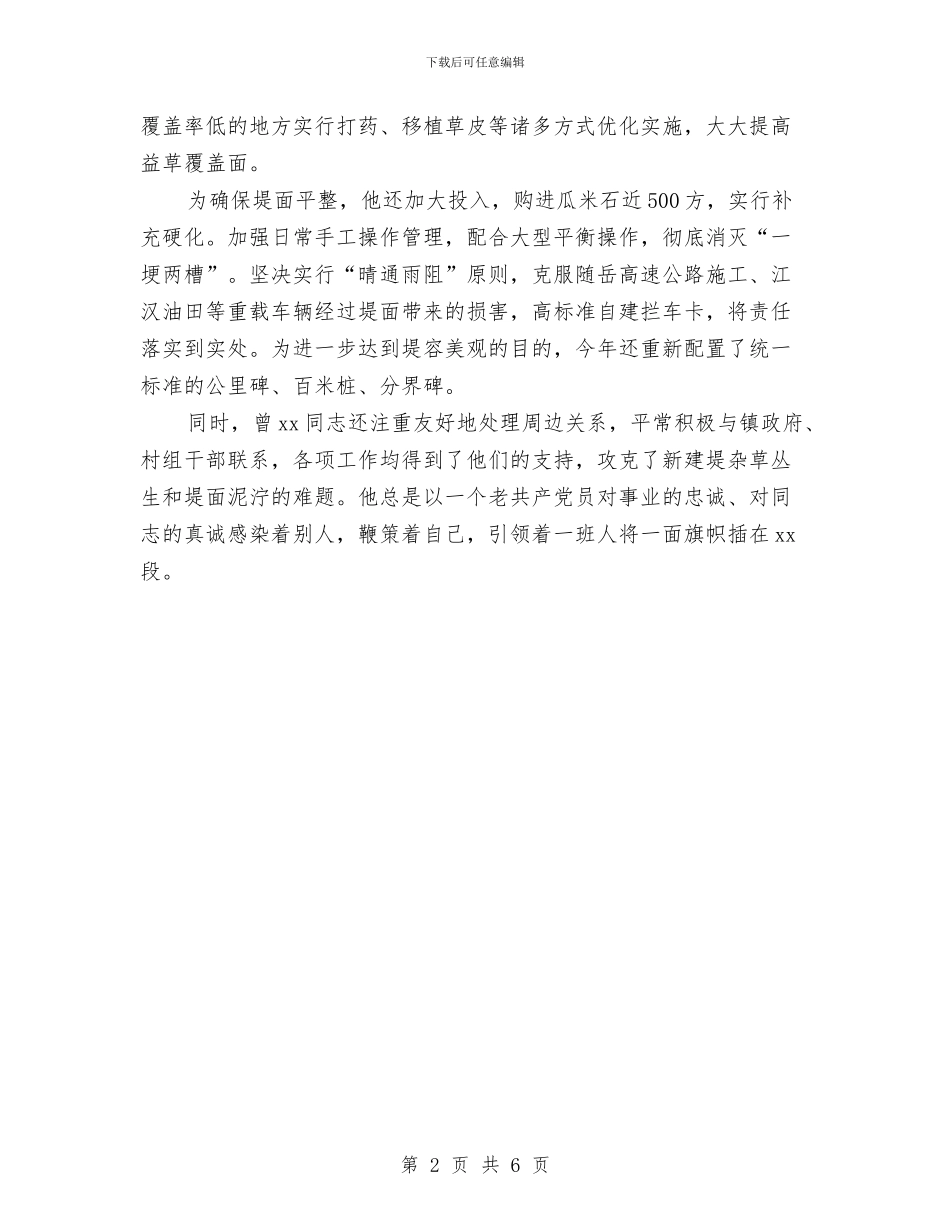 下载后可任意编辑

覆盖率低的地方实行打药、移植草皮等诸多方式优化实施，大大提高益草覆盖面。

为确保堤面平整，他还加大投入，购进瓜米石近500方，实行补充硬化。加强日常手工操作管理，配合大型平衡操作，彻底消灭“一埂两槽”。坚决实行“晴通雨阻”原则，克服随岳高速公路施工、江汉油田等重载车辆经过堤面带来的损害，高标准自建拦车卡，将责任落实到实处。为进一步达到堤容美观的目的，今年还重新配置了统一标准的公里碑、百米桩、分界碑。

同时，曾xx同志还注重友好地处理周边关系，平常积极与镇政府、村组干部联系，各项工作均得到了他们的支持，攻克了新建堤杂草丛生和堤面泥泞的难题。他总是以一个老共产党员对事业的忠诚、对同志的真诚感染着别人，鞭策着自己，引领着一班人将一面旗帜插在xx段。

第 2 页 共 6 页